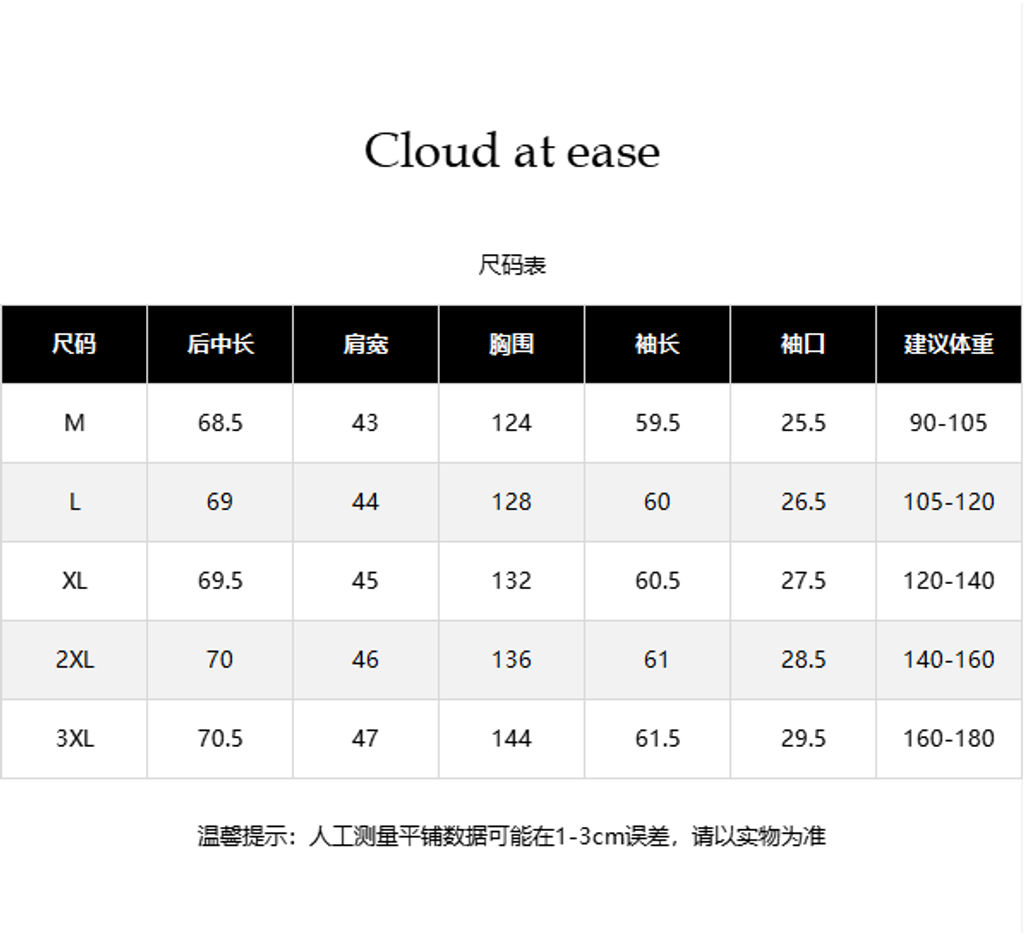 Cloud at ease

尺码表

| 尺码 | 后中长 | 肩宽 | 胸围 | 袖长 | 袖口 | 建议体重 |
|---|---|---|---|---|---|---|
| M | 68.5 | 43 | 124 | 59.5 | 25.5 | 90-105 |
| L | 69 | 44 | 128 | 60 | 26.5 | 105-120 |
| XL | 69.5 | 45 | 132 | 60.5 | 27.5 | 120-140 |
| 2XL | 70 | 46 | 136 | 61 | 28.5 | 140-160 |
| 3XL | 70.5 | 47 | 144 | 61.5 | 29.5 | 160-180 |

温馨提示：人工测量平铺数据可能在1-3cm误差，请以实物为准